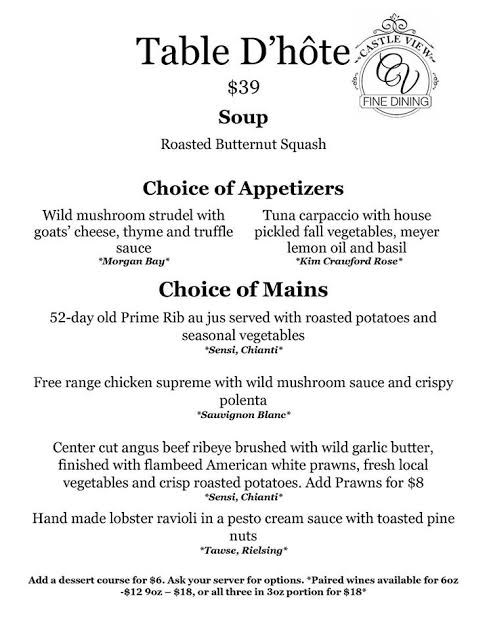 Table D'hôte

CASTLE VIEW
CV
FINE DINING

$39

Soup

Roasted Butternut Squash

Choice of Appetizers

Wild mushroom strudel with goats' cheese, thyme and truffle sauce
*Morgan Bay*

Tuna carpaccio with house pickled fall vegetables, meyer lemon oil and basil
*Kim Crawford Rose*

Choice of Mains

52-day old Prime Rib au jus served with roasted potatoes and seasonal vegetables
*Sensi, Chianti*

Free range chicken supreme with wild mushroom sauce and crispy polenta
*Sauvignon Blanc*

Center cut angus beef ribeye brushed with wild garlic butter, finished with flambeed American white prawns, fresh local vegetables and crisp roasted potatoes. Add Prawns for $8
*Sensi, Chianti*

Hand made lobster ravioli in a pesto cream sauce with toasted pine nuts
*Tawse, Rielsing*

Add a dessert course for $6. Ask your server for options. *Paired wines available for 6oz -$12 9oz – $18, or all three in 3oz portion for $18*